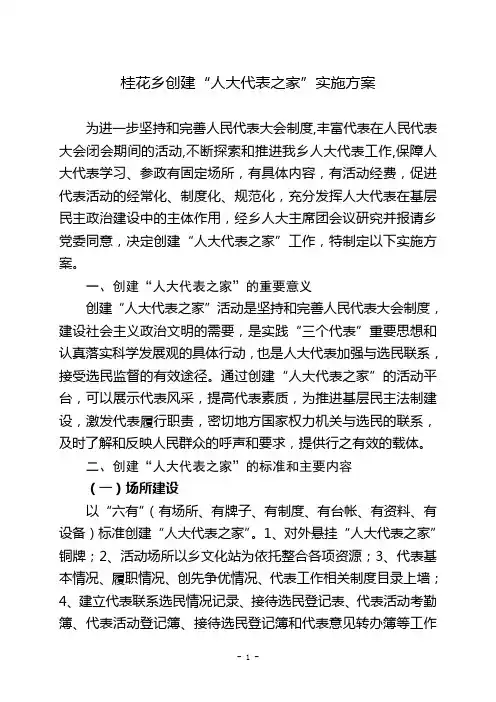 桂花乡创建“人大代表之家”实施方案

为进一步坚持和完善人民代表大会制度,丰富代表在人民代表大会闭会期间的活动,不断探索和推进我乡人大代表工作,保障人大代表学习、参政有固定场所，有具体内容，有活动经费，促进代表活动的经常化、制度化、规范化，充分发挥人大代表在基层民主政治建设中的主体作用，经乡人大主席团会议研究并报请乡党委同意，决定创建“人大代表之家”工作，特制定以下实施方案。

一、创建“人大代表之家”的重要意义

创建“人大代表之家”活动是坚持和完善人民代表大会制度，建设社会主义政治文明的需要，是实践“三个代表”重要思想和认真落实科学发展观的具体行动，也是人大代表加强与选民联系，接受选民监督的有效途径。通过创建“人大代表之家”的活动平台，可以展示代表风采，提高代表素质，为推进基层民主法制建设，激发代表履行职责，密切地方国家权力机关与选民的联系，及时了解和反映人民群众的呼声和要求，提供行之有效的载体。

二、创建“人大代表之家”的标准和主要内容

（一）场所建设

以“六有”（有场所、有牌子、有制度、有台帐、有资料、有设备）标准创建“人大代表之家”。1、对外悬挂“人大代表之家”铜牌；2、活动场所以乡文化站为依托整合各项资源；3、代表基本情况、履职情况、创先争优情况、代表工作相关制度目录上墙；4、建立代表联系选民情况记录、接待选民登记表、代表活动考勤簿、代表活动登记簿、接待选民登记簿和代表意见转办簿等工作

- 1 -